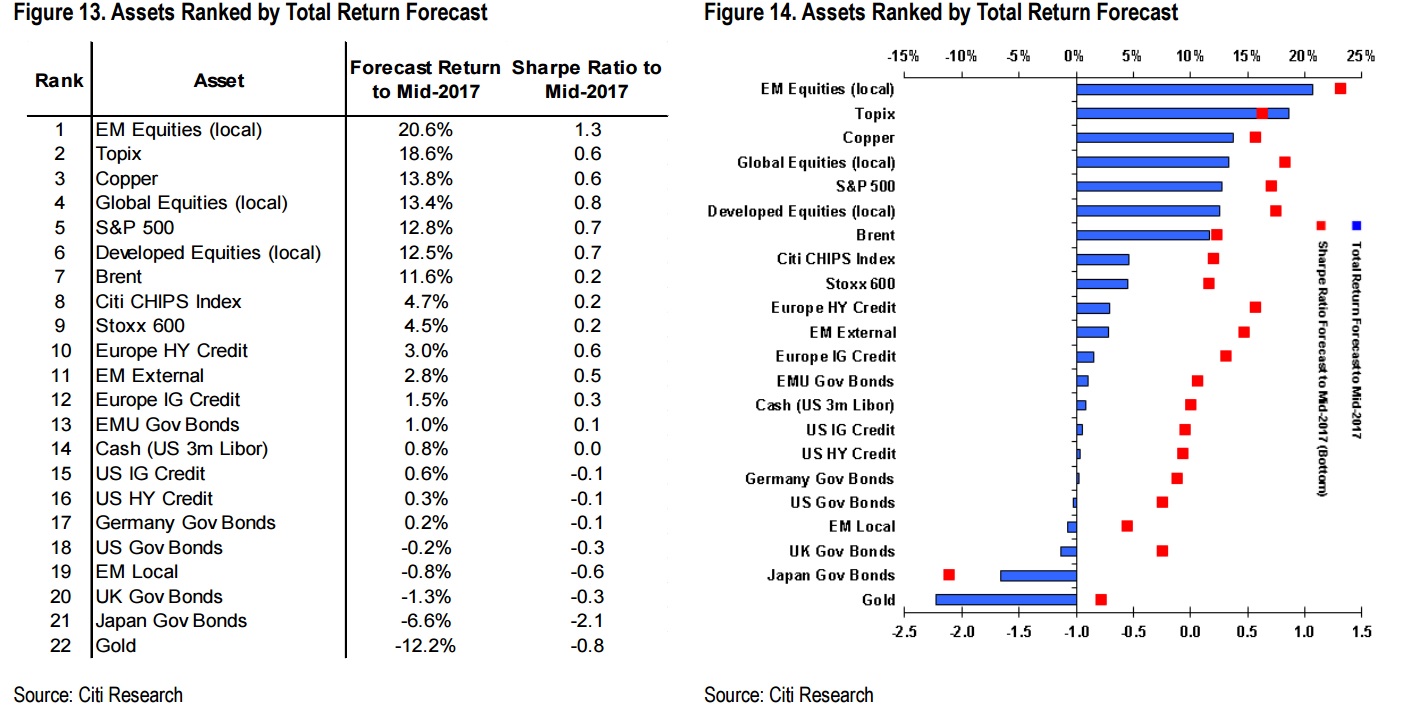 Figure 13. Assets Ranked by Total Return Forecast

| Rank | Asset | Forecast Return to Mid-2017 | Sharpe Ratio to Mid-2017 |
|---|---|---|---|
| 1 | EM Equities (local) | 20.6% | 1.3 |
| 2 | Topix | 18.6% | 0.6 |
| 3 | Copper | 13.8% | 0.6 |
| 4 | Global Equities (local) | 13.4% | 0.8 |
| 5 | S&P 500 | 12.8% | 0.7 |
| 6 | Developed Equities (local) | 12.5% | 0.7 |
| 7 | Brent | 11.6% | 0.2 |
| 8 | Citi CHIPS Index | 4.7% | 0.2 |
| 9 | Stoxx 600 | 4.5% | 0.2 |
| 10 | Europe HY Credit | 3.0% | 0.6 |
| 11 | EM External | 2.8% | 0.5 |
| 12 | Europe IG Credit | 1.5% | 0.3 |
| 13 | EMU Gov Bonds | 1.0% | 0.1 |
| 14 | Cash (US 3m Libor) | 0.8% | 0.0 |
| 15 | US IG Credit | 0.6% | -0.1 |
| 16 | US HY Credit | 0.3% | -0.1 |
| 17 | Germany Gov Bonds | 0.2% | -0.1 |
| 18 | US Gov Bonds | -0.2% | -0.3 |
| 19 | EM Local | -0.8% | -0.6 |
| 20 | UK Gov Bonds | -1.3% | -0.3 |
| 21 | Japan Gov Bonds | -6.6% | -2.1 |
| 22 | Gold | -12.2% | -0.8 |

Source: Citi Research

Figure 14. Assets Ranked by Total Return Forecast

-15% -10% -5% 0% 5% 10% 15% 20% 25%

EM Equities (local)
Topix
Copper
Global Equities (local)
S&P 500
Developed Equities (local)
Brent
Citi CHIPS Index
Stoxx 600
Europe HY Credit
EM External
Europe IG Credit
EMU Gov Bonds
Cash (US 3m Libor)
US IG Credit
US HY Credit
Germany Gov Bonds
US Gov Bonds
EM Local
UK Gov Bonds
Japan Gov Bonds
Gold

-2.5 -2.0 -1.5 -1.0 -0.5 0.0 0.5 1.0 1.5

Total Return Forecast to Mid-2017
Sharpe Ratio Forecast to Mid-2017 (Bottom)

Source: Citi Research